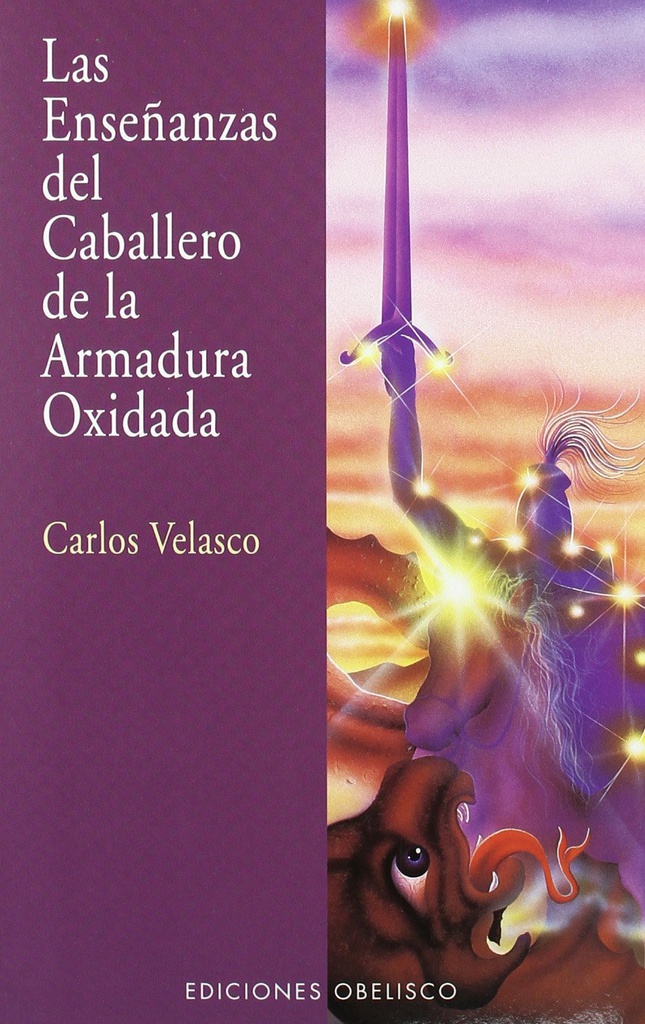 Las Enseñanzas del Caballero de la Armadura Oxidada

Carlos Velasco

EDICIONES OBELISCO